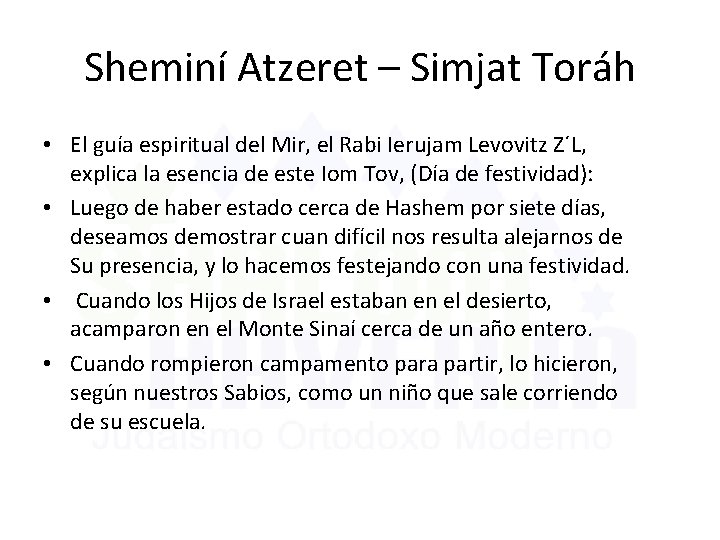 Sheminí Atzeret – Simjat Toráh

• El guía espiritual del Mir, el Rabi Ierujam Levovitz Z´L, explica la esencia de este Iom Tov, (Día de festividad):
• Luego de haber estado cerca de Hashem por siete días, deseamos demostrar cuan difícil nos resulta alejarnos de Su presencia, y lo hacemos festejando con una festividad.
• Cuando los Hijos de Israel estaban en el desierto, acamparon en el Monte Sinaí cerca de un año entero.
• Cuando rompieron campamento para partir, lo hicieron, según nuestros Sabios, como un niño que sale corriendo de su escuela.

Judaísmo Ortodoxo Moderno